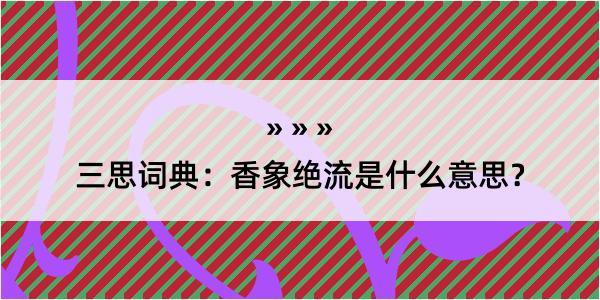 » » »

三思词典：香象绝流是什么意思？